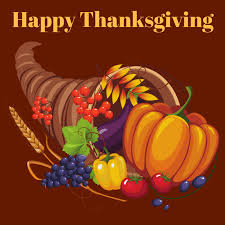 Happy Thanksgiving